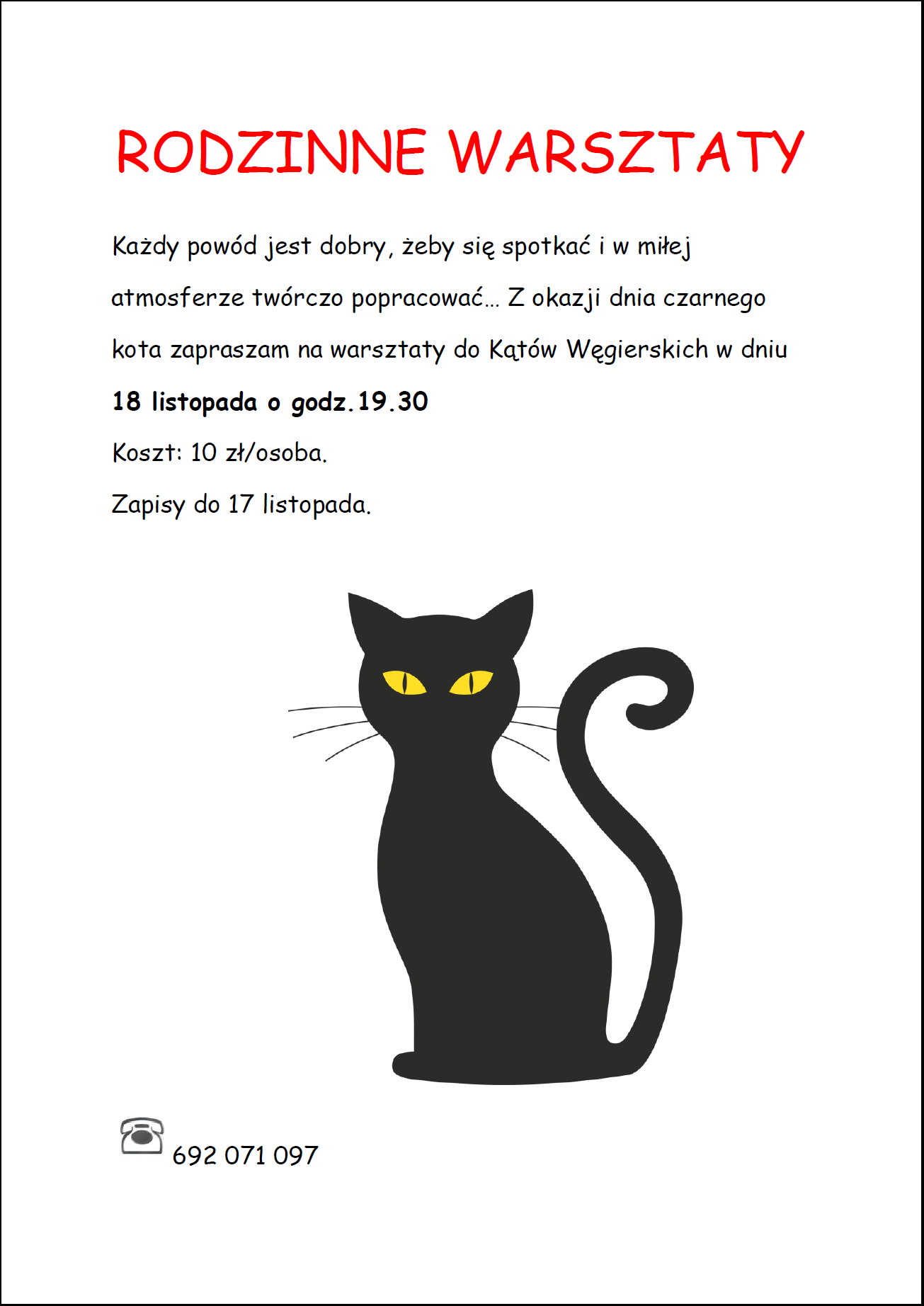 RODZINNE WARSZTATY

Każdy powód jest dobry, żeby się spotkać i w miłej atmosferze twórczo popracować... Z okazji dnia czarnego kota zapraszam na warsztaty do Kątów Węgierskich w dniu

18 listopada o godz.19.30

Koszt: 10 zł/osoba.

Zapisy do 17 listopada.

692 071 097